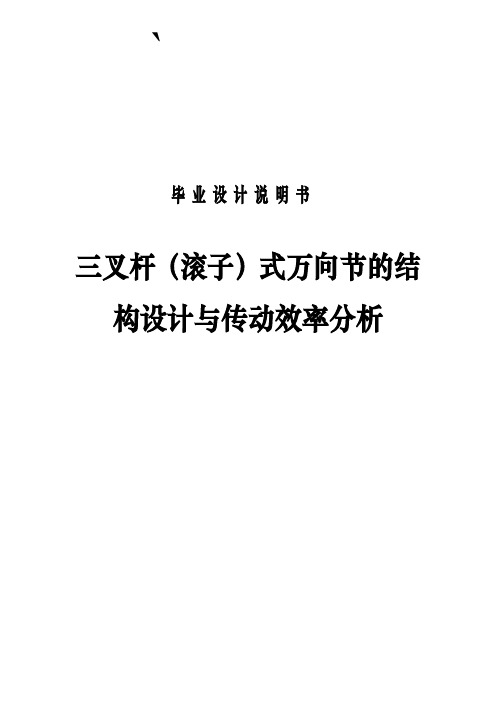 `

毕业设计说明书

三叉杆（滚子）式万向节的结构设计与传动效率分析